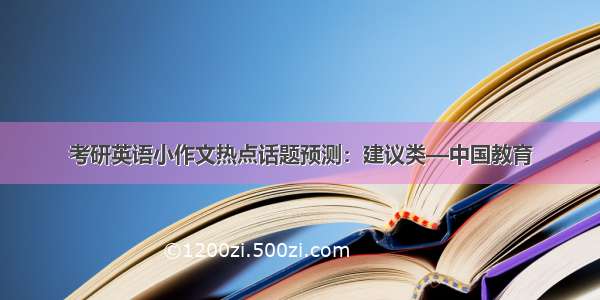 考研英语小作文热点话题预测：建议类—中国教育

©1200zi.500zi.com